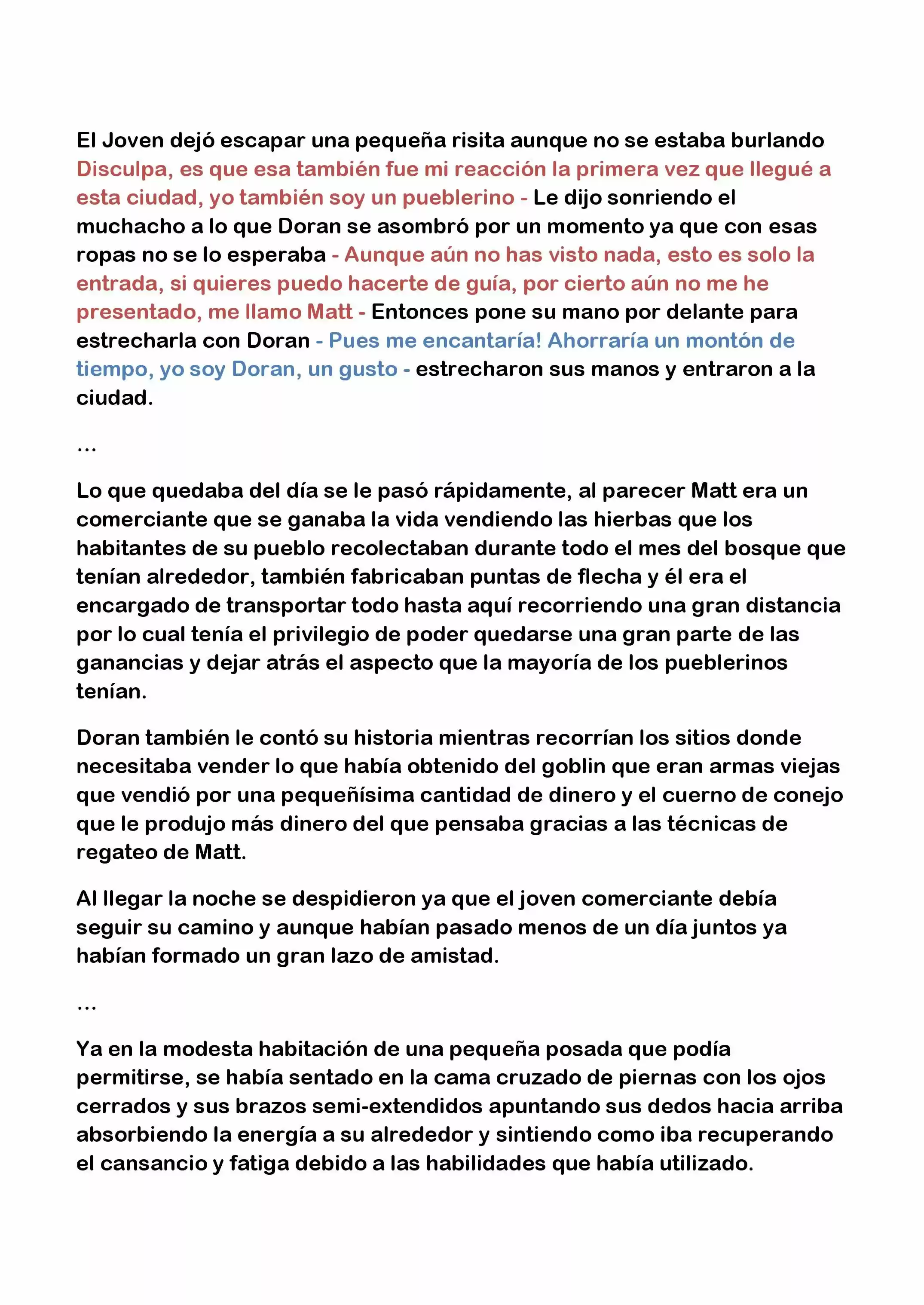 El Joven dejó escapar una pequeña risita aunque no se estaba burlando Disculpa, es que esa también fue mi reacción la primera vez que llegué a esta ciudad, yo también soy un pueblerino - Le dijo sonriendo el muchacho a lo que Doran se asombró por un momento ya que con esas ropas no se lo esperaba - Aunque aún no has visto nada, esto es solo la entrada, si quieres puedo hacerte de guía, por cierto aún no me he presentado, me llamo Matt - Entonces pone su mano por delante para estrecharla con Doran - Pues me encantaría! Ahorraría un montón de tiempo, yo soy Doran, un gusto - estrecharon sus manos y entraron a la ciudad.

...

Lo que quedaba del día se le pasó rápidamente, al parecer Matt era un comerciante que se ganaba la vida vendiendo las hierbas que los habitantes de su pueblo recolectaban durante todo el mes del bosque que tenían alrededor, también fabricaban puntas de flecha y él era el encargado de transportar todo hasta aquí recorriendo una gran distancia por lo cual tenía el privilegio de poder quedarse una gran parte de las ganancias y dejar atrás el aspecto que la mayoría de los pueblerinos tenían.

Doran también le contó su historia mientras recorrían los sitios donde necesitaba vender lo que había obtenido del goblin que eran armas viejas que vendió por una pequeñísima cantidad de dinero y el cuerno de conejo que le produjo más dinero del que pensaba gracias a las técnicas de regateo de Matt.

Al llegar la noche se despidieron ya que el joven comerciante debía seguir su camino y aunque habían pasado menos de un día juntos ya habían formado un gran lazo de amistad.

...

Ya en la modesta habitación de una pequeña posada que podía permitirse, se había sentado en la cama cruzado de piernas con los ojos cerrados y sus brazos semi-extendidos apuntando sus dedos hacia arriba absorbiendo la energía a su alrededor y sintiendo como iba recuperando el cansancio y fatiga debido a las habilidades que había utilizado.